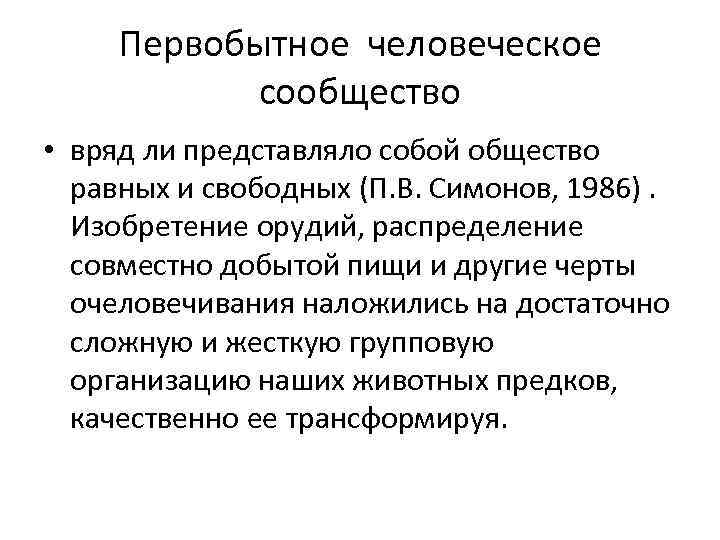 Первобытное человеческое сообщество

• вряд ли представляло собой общество равных и свободных (П.В. Симонов, 1986) . Изобретение орудий, распределение совместно добытой пищи и другие черты очеловечивания наложились на достаточно сложную и жесткую групповую организацию наших животных предков, качественно ее трансформируя.